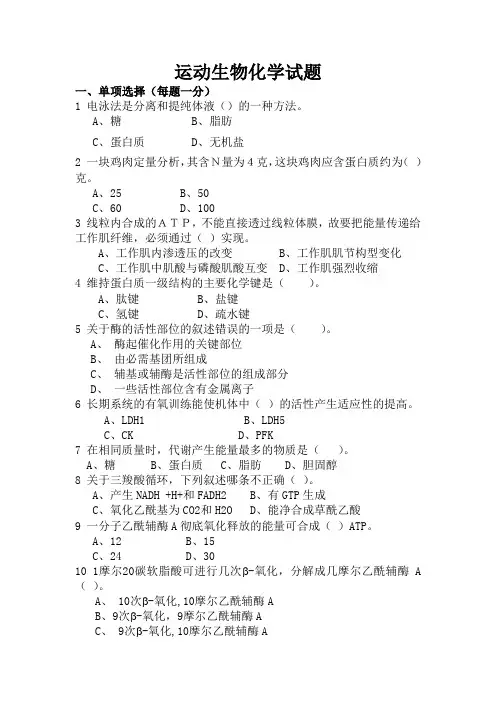 运动生物化学试题

一、单项选择（每题一分）

1 电泳法是分离和提纯体液（）的一种方法。

A、糖　B、脂肪

C、蛋白质　D、无机盐

2 一块鸡肉定量分析，其含N量为4克，这块鸡肉应含蛋白质约为（ ）克。

A、25　B、50

C、60　D、100

3 线粒内合成的ＡＴＰ，不能直接透过线粒体膜，故要把能量传递给工作肌纤维，必须通过（ ）实现。

A、工作肌内渗透压的改变　B、工作肌肌节构型变化

C、工作肌中肌酸与磷酸肌酸互变　D、工作肌强烈收缩

4 维持蛋白质一级结构的主要化学键是（　　）。

A、肽键　B、盐键

C、氢键　D、疏水键

5 关于酶的活性部位的叙述错误的一项是（　　）。

A、　酶起催化作用的关键部位

B、　由必需基团所组成

C、　辅基或辅酶是活性部位的组成部分

D、　一些活性部位含有金属离子

6 长期系统的有氧训练能使机体中（ ）的活性产生适应性的提高。

A、LDH1　B、LDH5

C、CK　D、PFK

7 在相同质量时，代谢产生能量最多的物质是（　）。

A、糖　B、蛋白质　C、脂肪　D、胆固醇

8 关于三羧酸循环，下列叙述哪条不正确（ ）。

A、产生 NADH +H+和 FADH2　B、有 GTP 生成

C、氧化乙酰基为 CO2和 H2O　D、能净合成草酰乙酸

9 一分子乙酰辅酶A彻底氧化释放的能量可合成（ ）ATP。

A、12　B、15

C、24　D、30

10 1摩尔20碳软脂酸可进行几次β-氧化，分解成几摩尔乙酰辅酶 A（ ）。

A、 10次β-氧化,10摩尔乙酰辅酶A

B、9次β-氧化，9摩尔乙酰辅酶A

C、 9次β-氧化,10摩尔乙酰辅酶A